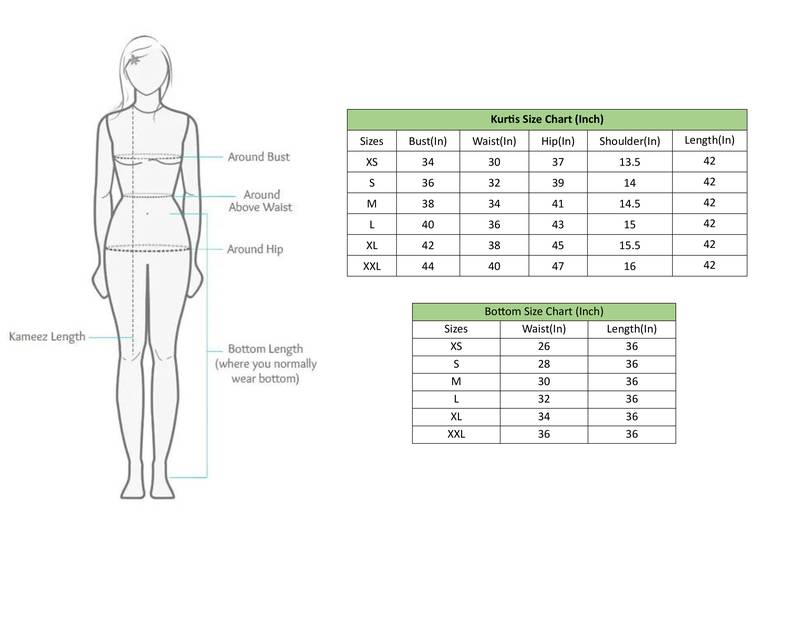 Around Bust

Around Above Waist

Around Hip

Kameez Length

Bottom Length (where you normally wear bottom)

Kurtis Size Chart (Inch)

| Sizes | Bust(In) | Waist(In) | Hip(In) | Shoulder(In) | Length(In) |
|---|---|---|---|---|---|
| XS | 34 | 30 | 37 | 13.5 | 42 |
| S | 36 | 32 | 39 | 14 | 42 |
| M | 38 | 34 | 41 | 14.5 | 42 |
| L | 40 | 36 | 43 | 15 | 42 |
| XL | 42 | 38 | 45 | 15.5 | 42 |
| XXL | 44 | 40 | 47 | 16 | 42 |

Bottom Size Chart (Inch)

| Sizes | Waist(In) | Length(In) |
|---|---|---|
| XS | 26 | 36 |
| S | 28 | 36 |
| M | 30 | 36 |
| L | 32 | 36 |
| XL | 34 | 36 |
| XXL | 36 | 36 |